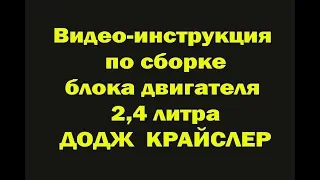 Видео-инструкция по сборке блока двигателя 2,4 литра ДОДЖ КРАЙСЛЕР